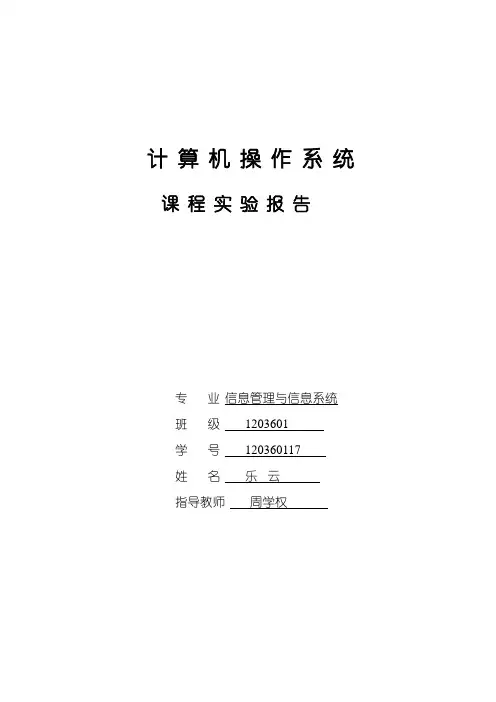 计算机操作系统

课程实验报告

专　业 信息管理与信息系统
班　级 1203601
学　号 120360117
姓　名 乐 云
指导教师 周学权